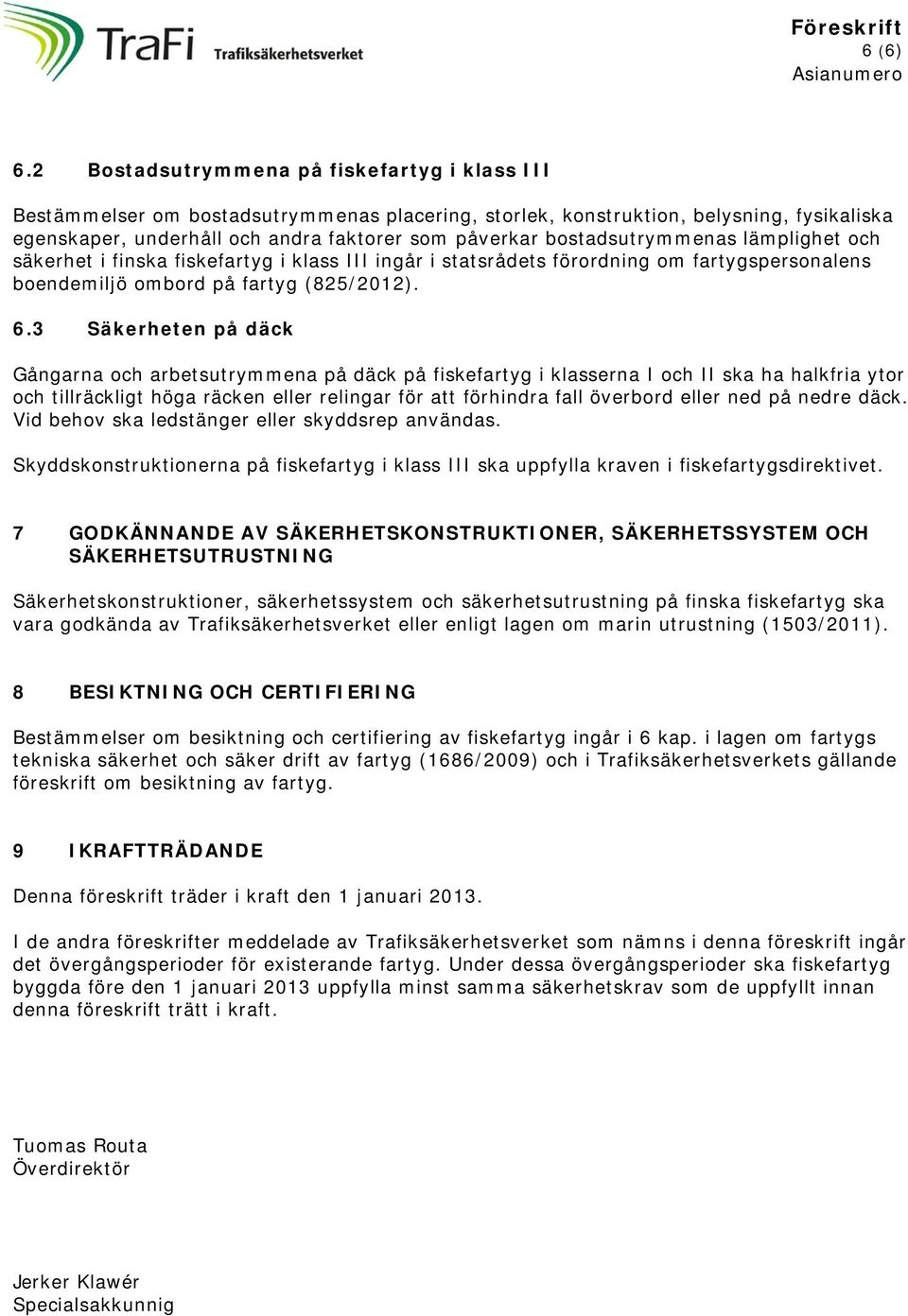 TraFi Trafiksäkerhetsverket

Föreskrift
6 (6)
Asianumero

6.2 Bostadsutrymmena på fiskefartyg i klass III

Bestämmelser om bostadsutrymmenas placering, storlek, konstruktion, belysning, fysikaliska egenskaper, underhåll och andra faktorer som påverkar bostadsutrymmenas lämplighet och säkerhet i finska fiskefartyg i klass III ingår i statsrådets förordning om fartygspersonalens boendemiljö ombord på fartyg (825/2012).

6.3 Säkerheten på däck

Gångarna och arbetsutrymmena på däck på fiskefartyg i klasserna I och II ska ha halkfria ytor och tillräckligt höga räcken eller relingar för att förhindra fall överbord eller ned på nedre däck. Vid behov ska ledstänger eller skyddsrep användas.

Skyddskonstruktionerna på fiskefartyg i klass III ska uppfylla kraven i fiskefartygsdirektivet.

7 GODKÄNNANDE AV SÄKERHETSKONSTRUKTIONER, SÄKERHETSSYSTEM OCH SÄKERHETSUTRUSTNING

Säkerhetskonstruktioner, säkerhetssystem och säkerhetsutrustning på finska fiskefartyg ska vara godkända av Trafiksäkerhetsverket eller enligt lagen om marin utrustning (1503/2011).

8 BESIKTNING OCH CERTIFIERING

Bestämmelser om besiktning och certifiering av fiskefartyg ingår i 6 kap. i lagen om fartygs tekniska säkerhet och säker drift av fartyg (1686/2009) och i Trafiksäkerhetsverkets gällande föreskrift om besiktning av fartyg.

9 IKRAFTTRÄDANDE

Denna föreskrift träder i kraft den 1 januari 2013.

I de andra föreskrifter meddelade av Trafiksäkerhetsverket som nämns i denna föreskrift ingår det övergångsperioder för existerande fartyg. Under dessa övergångsperioder ska fiskefartyg byggda före den 1 januari 2013 uppfylla minst samma säkerhetskrav som de uppfyllt innan denna föreskrift trätt i kraft.

Tuomas Routa
Överdirektör

Jerker Klawér
Specialsakkunnig